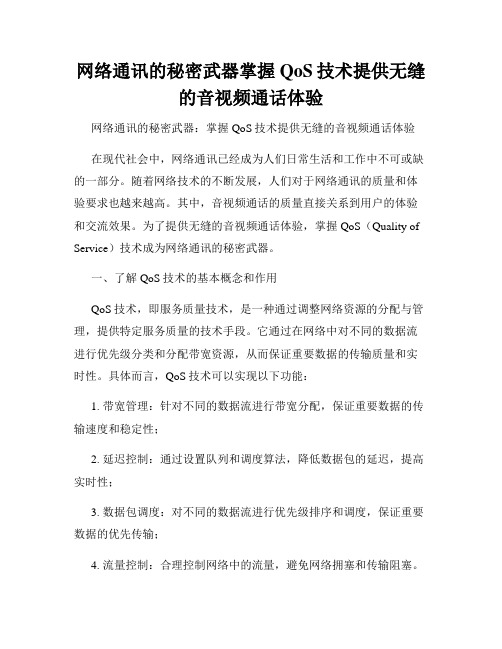 网络通讯的秘密武器掌握 QoS 技术提供无缝的音视频通话体验

网络通讯的秘密武器：掌握 QoS 技术提供无缝的音视频通话体验

在现代社会中，网络通讯已经成为人们日常生活和工作中不可或缺的一部分。随着网络技术的不断发展，人们对于网络通讯的质量和体验要求也越来越高。其中，音视频通话的质量直接关系到用户的体验和交流效果。为了提供无缝的音视频通话体验，掌握 QoS（Quality of Service）技术成为网络通讯的秘密武器。

一、了解 QoS 技术的基本概念和作用

QoS 技术，即服务质量技术，是一种通过调整网络资源的分配与管理，提供特定服务质量的技术手段。它通过在网络中对不同的数据流进行优先级分类和分配带宽资源，从而保证重要数据的传输质量和实时性。具体而言，QoS 技术可以实现以下功能：

1. 带宽管理：针对不同的数据流进行带宽分配，保证重要数据的传输速度和稳定性；

2. 延迟控制：通过设置队列和调度算法，降低数据包的延迟，提高实时性；

3. 数据包调度：对不同的数据流进行优先级排序和调度，保证重要数据的优先传输；

4. 流量控制：合理控制网络中的流量，避免网络拥塞和传输阻塞。